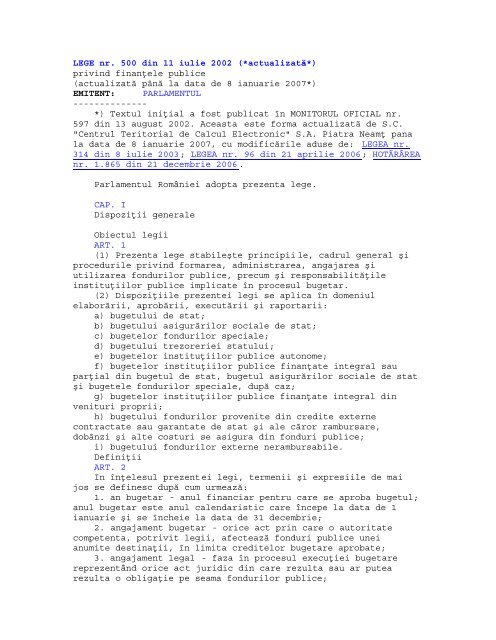 LEGE nr. 500 din 11 iulie 2002 (*actualizată*)
privind finanţele publice
(actualizată până la data de 8 ianuarie 2007*)
EMITENT: PARLAMENTUL
--------------
*) Textul iniţial a fost publicat în MONITORUL OFICIAL nr. 597 din 13 august 2002. Aceasta este forma actualizată de S.C. "Centrul Teritorial de Calcul Electronic" S.A. Piatra Neamţ pana la data de 8 ianuarie 2007, cu modificările aduse de: LEGEA nr. 314 din 8 iulie 2003; LEGEA nr. 96 din 21 aprilie 2006; HOTĂRÂREA nr. 1.865 din 21 decembrie 2006.

Parlamentul României adopta prezenta lege.

CAP. I
Dispoziţii generale

Obiectul legii
ART. 1
(1) Prezenta lege stabileşte principiile, cadrul general şi procedurile privind formarea, administrarea, angajarea şi utilizarea fondurilor publice, precum şi responsabilităţile instituţiilor publice implicate în procesul bugetar.
(2) Dispoziţiile prezentei legi se aplica în domeniul elaborării, aprobării, executării şi raportarii:
a) bugetului de stat;
b) bugetului asigurărilor sociale de stat;
c) bugetelor fondurilor speciale;
d) bugetului trezoreriei statului;
e) bugetelor instituţiilor publice autonome;
f) bugetelor instituţiilor publice finanţate integral sau parţial din bugetul de stat, bugetul asigurărilor sociale de stat şi bugetele fondurilor speciale, după caz;
g) bugetelor instituţiilor publice finanţate integral din venituri proprii;
h) bugetului fondurilor provenite din credite externe contractate sau garantate de stat şi ale căror rambursare, dobânzi şi alte costuri se asigura din fonduri publice;
i) bugetului fondurilor externe nerambursabile.
Definiţii
ART. 2
In înţelesul prezentei legi, termenii şi expresiile de mai jos se definesc după cum urmează:
1. an bugetar - anul financiar pentru care se aproba bugetul; anul bugetar este anul calendaristic care începe la data de 1 ianuarie şi se încheie la data de 31 decembrie;
2. angajament bugetar - orice act prin care o autoritate competenta, potrivit legii, afectează fonduri publice unei anumite destinaţii, în limita creditelor bugetare aprobate;
3. angajament legal - faza în procesul execuţiei bugetare reprezentând orice act juridic din care rezulta sau ar putea rezulta o obligaţie pe seama fondurilor publice;